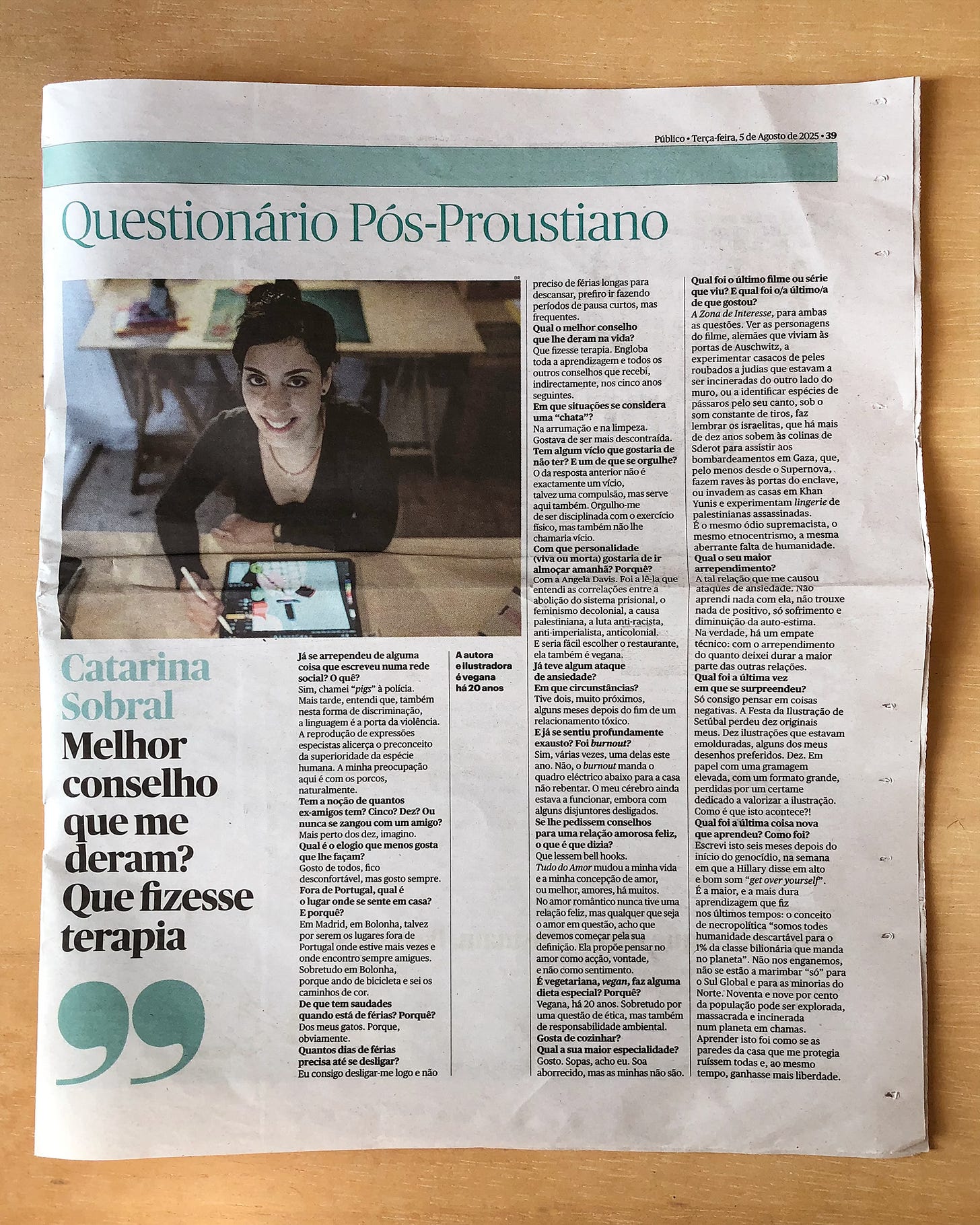 Público • Terça-feira, 5 de Agosto de 2025 • 39

Questionário Pós-Proustiano

DR

Catarina Sobral

Melhor conselho que me deram? Que fizesse terapia

Já se arrependeu de alguma coisa que escreveu numa rede social? O quê?
Sim, chamei "pigs" à polícia. Mais tarde, entendi que, também nesta forma de discriminação, a linguagem é a porta da violência. A reprodução de expressões especistas alicerça o preconceito da superioridade da espécie humana. A minha preocupação aqui é com os porcos, naturalmente.
Tem a noção de quantos ex-amigos tem? Cinco? Dez? Ou nunca se zangou com um amigo?
Mais perto dos dez, imagino.
Qual é o elogio que menos gosta que lhe façam?
Gosto de todos, fico desconfortável, mas gosto sempre.
Fora de Portugal, qual é o lugar onde se sente em casa? E porquê?
Em Madrid, em Bolonha, talvez por serem os lugares fora de Portugal onde estive mais vezes e onde encontro sempre amigues. Sobretudo em Bolonha, porque ando de bicicleta e sei os caminhos de cor.
De que tem saudades quando está de férias? Porquê?
Dos meus gatos. Porque, obviamente.
Quantos dias de férias precisa até se desligar?
Eu consigo desligar-me logo e não

A autora e ilustradora é vegana há 20 anos

preciso de férias longas para descansar, prefiro ir fazendo períodos de pausa curtos, mas frequentes.
Qual o melhor conselho que lhe deram na vida?
Que fizesse terapia. Engloba toda a aprendizagem e todos os outros conselhos que recebi, indirectamente, nos cinco anos seguintes.
Em que situações se considera uma "chata"?
Na arrumação e na limpeza. Gostava de ser mais descontraída.
Tem algum vício que gostaria de não ter? E um de que se orgulhe?
O da resposta anterior não é exactamente um vício, talvez uma compulsão, mas serve aqui também. Orgulho-me de ser disciplinada com o exercício físico, mas também não lhe chamaria vício.
Com que personalidade (viva ou morta) gostaria de ir almoçar amanhã? Porquê?
Com a Angela Davis. Foi a lê-la que entendi as correlações entre a abolição do sistema prisional, o feminismo decolonial, a causa palestiniana, a luta anti-racista, anti-imperialista, anticolonial. E seria fácil escolher o restaurante, ela também é vegana.
Já teve algum ataque de ansiedade? Em que circunstâncias?
Tive dois, muito próximos, alguns meses depois do fim de um relacionamento tóxico.
E já se sentiu profundamente exausto? Foi burnout?
Sim, várias vezes, uma delas este ano. Não, o burnout manda o quadro eléctrico abaixo para a casa não rebentar. O meu cérebro ainda estava a funcionar, embora com alguns disjuntores desligados.
Se lhe pedissem conselhos para uma relação amorosa feliz, o que é que dizia?
Que lessem bell hooks. Tudo do Amor mudou a minha vida e a minha concepção de amor, ou melhor, amores, há muitos. No amor romântico nunca tive uma relação feliz, mas qualquer que seja o amor em questão, acho que devemos começar pela sua definição. Ela propõe pensar no amor como acção, vontade, e não como sentimento.
É vegetariana, vegan, faz alguma dieta especial? Porquê?
Vegana, há 20 anos. Sobretudo por uma questão de ética, mas também de responsabilidade ambiental.
Gosta de cozinhar? Qual a sua maior especialidade?
Gosto. Sopas, acho eu. Soa aborrecido, mas as minhas não são.

Qual foi o último filme ou série que viu? E qual foi o/a último/a de que gostou?
A Zona de Interesse, para ambas as questões. Ver as personagens do filme, alemães que viviam às portas de Auschwitz, a experimentar casacos de peles roubados a judias que estavam a ser incineradas do outro lado do muro, ou a identificar espécies de pássaros pelo seu canto, sob o som constante de tiros, faz lembrar os israelitas, que há mais de dez anos sobem às colinas de Sderot para assistir aos bombardeamentos em Gaza, que, pelo menos desde o Supernova, fazem raves às portas do enclave, ou invadem as casas em Khan Yunis e experimentam lingerie de palestinianas assassinadas. É o mesmo ódio supremacista, o mesmo etnocentrismo, a mesma aberrante falta de humanidade.
Qual o seu maior arrependimento?
A tal relação que me causou ataques de ansiedade. Não aprendi nada com ela, não trouxe nada de positivo, só sofrimento e diminuição da auto-estima. Na verdade, há um empate técnico: com o arrependimento do quanto deixei durar a maior parte das outras relações.
Qual foi a última vez em que se surpreendeu?
Só consigo pensar em coisas negativas. A Festa da Ilustração de Setúbal perdeu dez originais meus. Dez ilustrações que estavam emolduradas, alguns dos meus desenhos preferidos. Dez. Em papel com uma gramagem elevada, com um formato grande, perdidas por um certame dedicado a valorizar a ilustração. Como é que isto acontece?!
Qual foi a última coisa nova que aprendeu? Como foi?
Escrevi isto seis meses depois do início do genocídio, na semana em que a Hillary disse em alto e bom som "get over yourself". É a maior, e a mais dura aprendizagem que fiz nos últimos tempos: o conceito de necropolítica "somos todes humanidade descartável para o 1% da classe bilionária que manda no planeta". Não nos enganemos, não se estão a marimbar "só" para o Sul Global e para as minorias do Norte. Noventa e nove por cento da população pode ser explorada, massacrada e incinerada num planeta em chamas. Aprender isto foi como se as paredes da casa que me protegia ruíssem todas e, ao mesmo tempo, ganhasse mais liberdade.